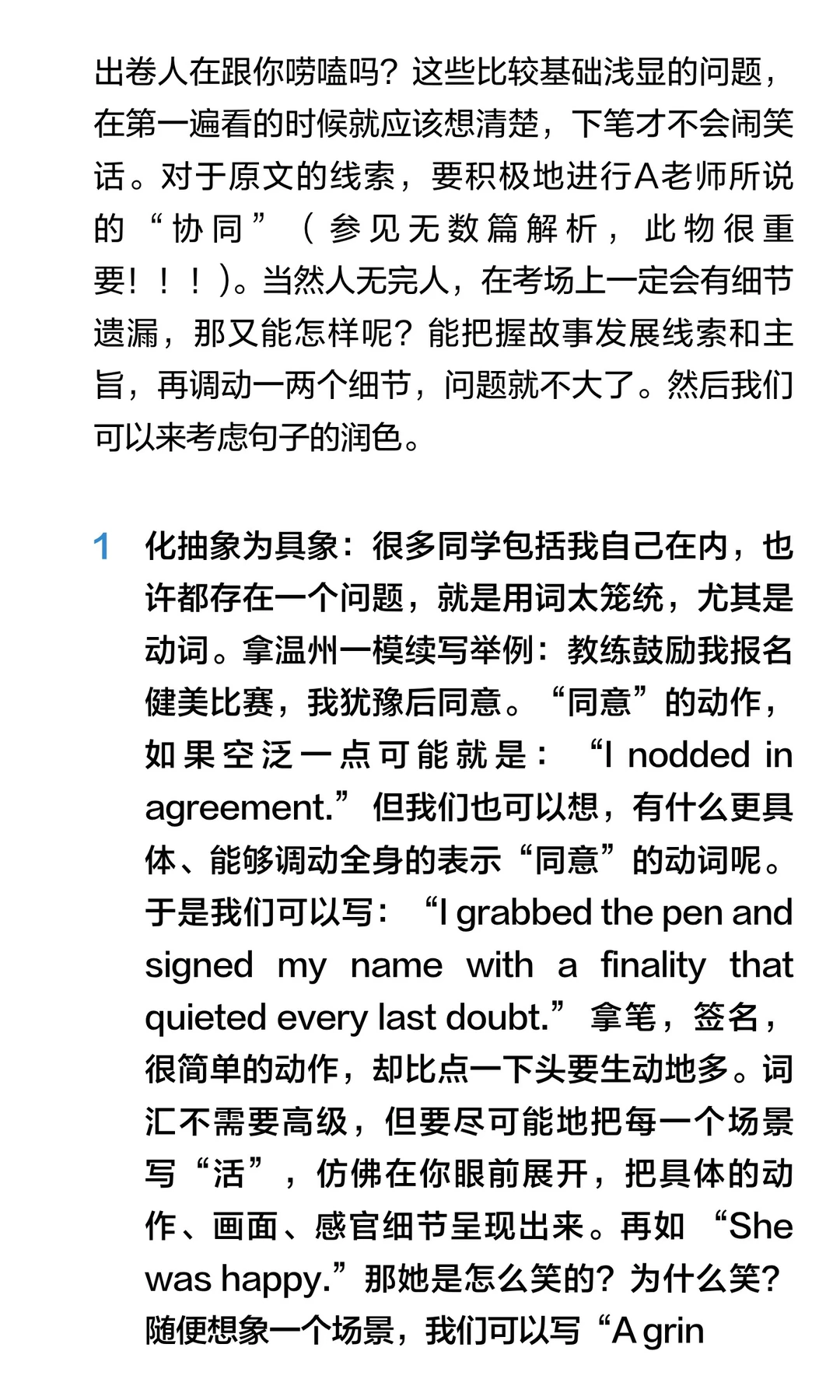 出卷人在跟你唠嗑吗？这些比较基础浅显的问题，在第一遍看的时候就应该想清楚，下笔才不会闹笑话。对于原文的线索，要积极地进行A老师所说的“协同”（参见无数篇解析，此物很重要！！！）。当然人无完人，在考场上一定会有细节遗漏，那又能怎样呢？能把握故事发展线索和主旨，再调动一两个细节，问题就不大了。然后我们可以来考虑句子的润色。

1 化抽象为具象：很多同学包括我自己在内，也许都存在一个问题，就是用词太笼统，尤其是动词。拿温州一模续写举例：教练鼓励我报名健美比赛，我犹豫后同意。“同意”的动作，如果空泛一点可能就是：“I nodded in agreement.”但我们也可以想，有什么更具体、能够调动全身的表示“同意”的动词呢。于是我们可以写：“I grabbed the pen and signed my name with a finality that quieted every last doubt.”拿笔，签名，很简单的动作，却比点一下头要生动地多。词汇不需要高级，但要尽可能地把每一个场景写“活”，仿佛在你眼前展开，把具体的动作、画面、感官细节呈现出来。再如“She was happy.”那她是怎么笑的？为什么笑？随便想象一个场景，我们可以写“A grin